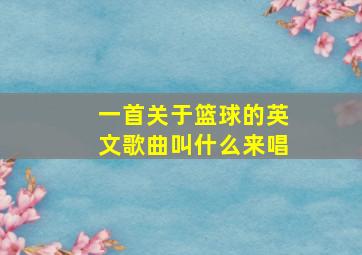 一首关于篮球的英文歌曲叫什么来唱